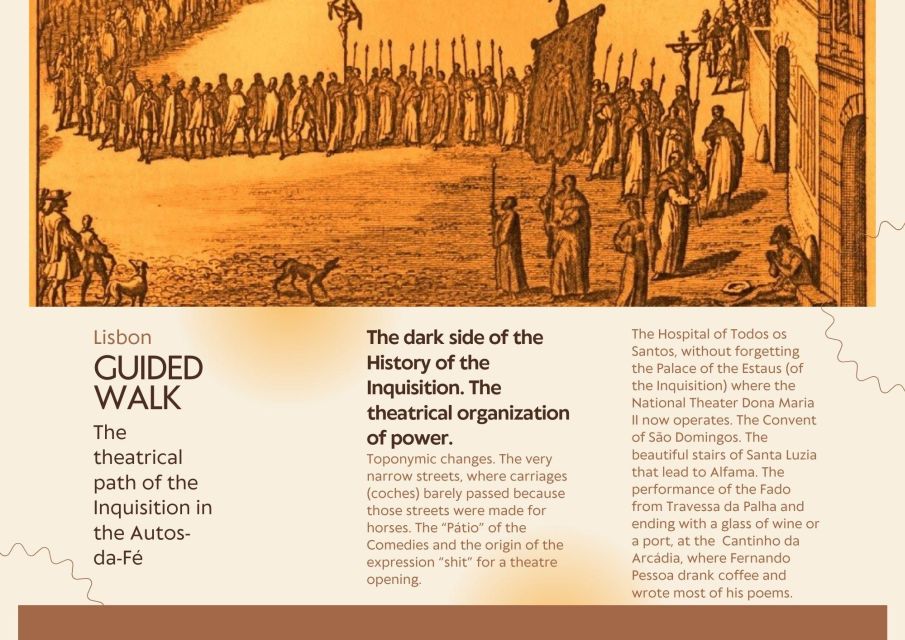 Lisbon

GUIDED WALK

The theatrical path of the Inquisition in the Autos-da-Fé

The dark side of the History of the Inquisition. The theatrical organization of power.

Toponymic changes. The very narrow streets, where carriages (coches) barely passed because those streets were made for horses. The "Pátio" of the Comedies and the origin of the expression "shit" for a theatre opening.

The Hospital of Todos os Santos, without forgetting the Palace of the Estaus (of the Inquisition) where the National Theater Dona Maria II now operates. The Convent of São Domingos. The beautiful stairs of Santa Luzia that lead to Alfama. The performance of the Fado from Travessa da Palha and ending with a glass of wine or a port, at the Cantinho da Arcádia, where Fernando Pessoa drank coffee and wrote most of his poems.